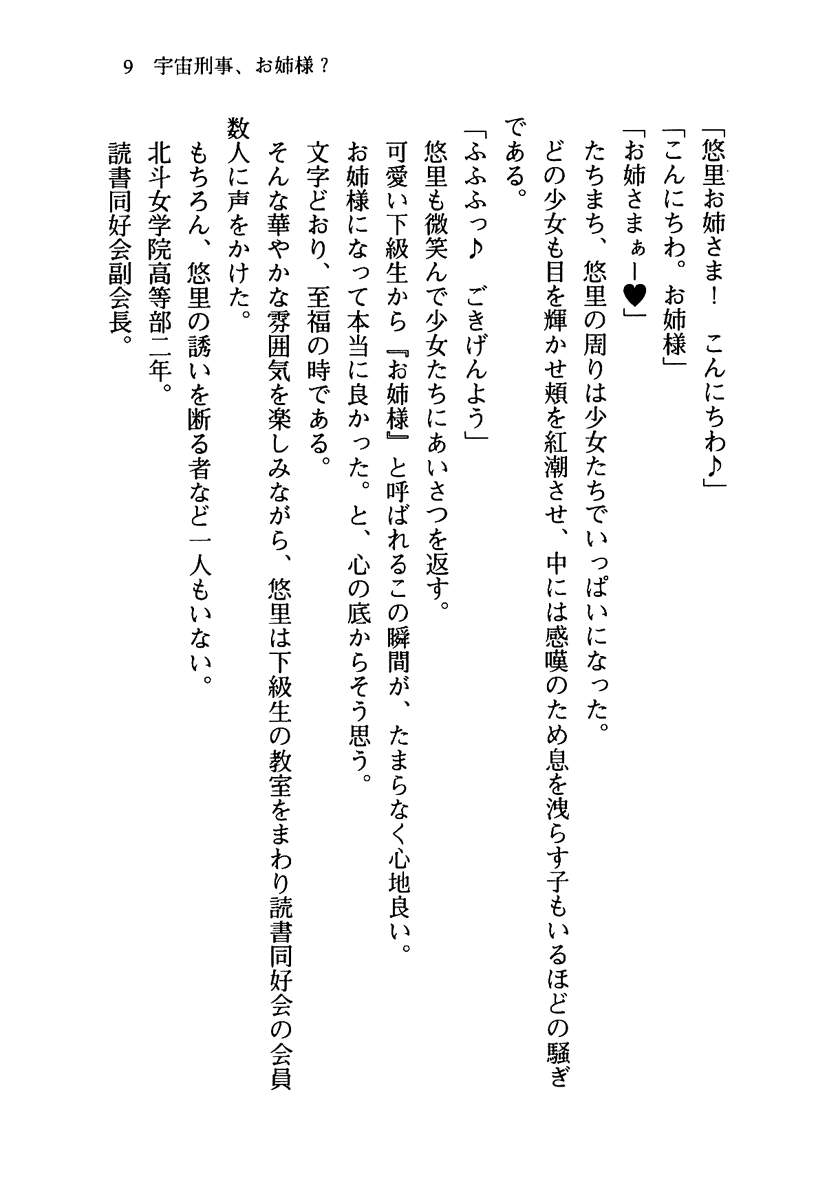 9　宇宙刑事、お姉様？

「悠里お姉さま！　こんにちわ♪」
「こんにちわ。お姉様」
「お姉さまぁー♥」
たちまち、悠里の周りは少女たちでいっぱいになった。
どの少女も目を輝かせ頬を紅潮させ、中には感嘆のため息を洩らす子もいるほどの騒ぎである。
「ふふふっ♪　ごきげんよう」
悠里も微笑んで少女たちにあいさつを返す。
可愛い下級生から『お姉様』と呼ばれるこの瞬間が、たまらなく心地良い。
お姉様になって本当に良かった。と、心の底からそう思う。
文字どおり、至福の時である。
そんな華やかな雰囲気を楽しみながら、悠里は下級生の教室をまわり読書同好会の会員数人に声をかけた。
もちろん、悠里の誘いを断る者など一人もいない。
北斗女学院高等部二年。
読書同好会副会長。